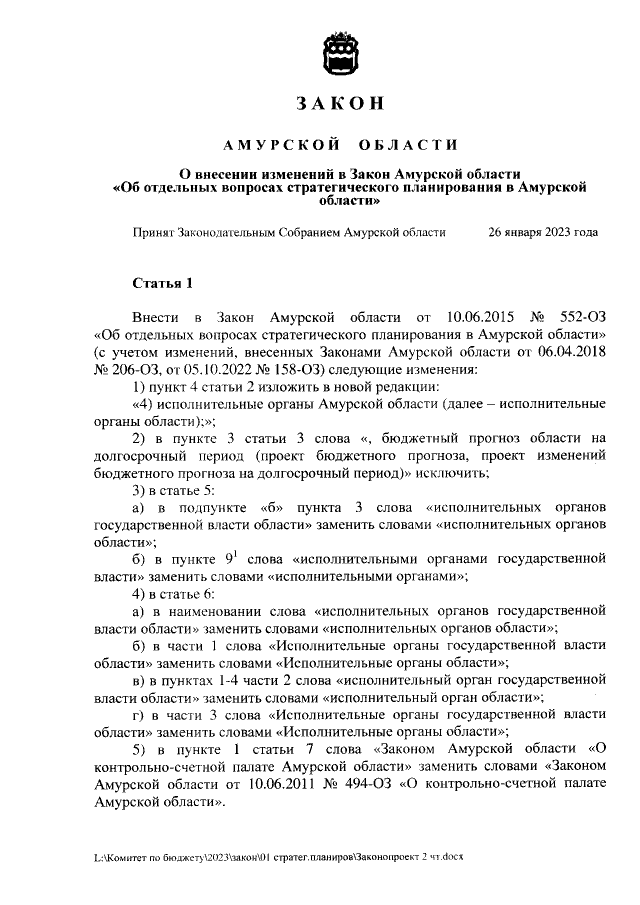 ЗАКОН

АМУРСКОЙ ОБЛАСТИ

О внесении изменений в Закон Амурской области «Об отдельных вопросах стратегического планирования в Амурской области»

Принят Законодательным Собранием Амурской области 26 января 2023 года

Статья 1

Внести в Закон Амурской области от 10.06.2015 № 552-ОЗ «Об отдельных вопросах стратегического планирования в Амурской области» (с учетом изменений, внесенных Законами Амурской области от 06.04.2018 № 206-ОЗ, от 05.10.2022 № 158-ОЗ) следующие изменения:

1) пункт 4 статьи 2 изложить в новой редакции:

«4) исполнительные органы Амурской области (далее – исполнительные органы области);»;

2) в пункте 3 статьи 3 слова «, бюджетный прогноз области на долгосрочный период (проект бюджетного прогноза, проект изменений бюджетного прогноза на долгосрочный период)» исключить;

3) в статье 5:

а) в подпункте «б» пункта 3 слова «исполнительных органов государственной власти области» заменить словами «исполнительных органов области»;

б) в пункте $9^1$ слова «исполнительными органами государственной власти» заменить словами «исполнительными органами»;

4) в статье 6:

а) в наименовании слова «исполнительных органов государственной власти области» заменить словами «исполнительных органов области»;

б) в части 1 слова «Исполнительные органы государственной власти области» заменить словами «Исполнительные органы области»;

в) в пунктах 1-4 части 2 слова «исполнительный орган государственной власти области» заменить словами «исполнительный орган области»;

г) в части 3 слова «Исполнительные органы государственной власти области» заменить словами «Исполнительные органы области»;

5) в пункте 1 статьи 7 слова «Законом Амурской области «О контрольно-счетной палате Амурской области» заменить словами «Законом Амурской области от 10.06.2011 № 494-ОЗ «О контрольно-счетной палате Амурской области».

L:\Комитет по бюджету\2023\закон\01 стратег.планиров\Законопроект 2 чт.docx